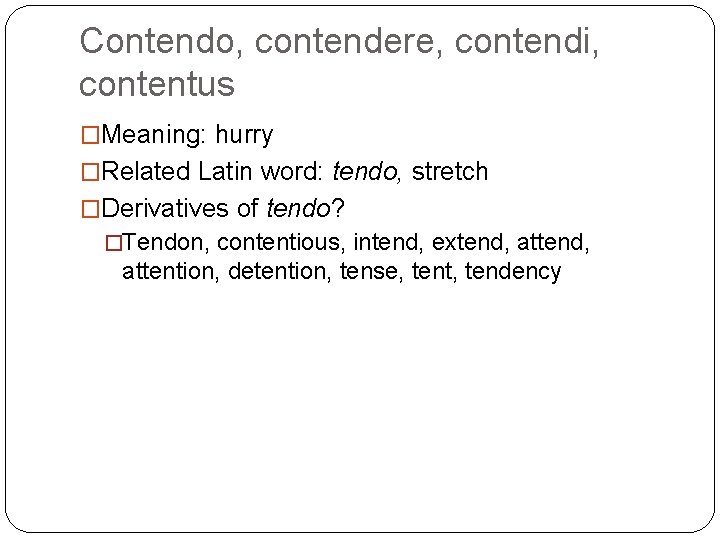 Contendo, contendere, contendi, contentus

□Meaning: hurry

□Related Latin word: tendo, stretch

□Derivatives of tendo?

□Tendon, contentious, intend, extend, attend, attention, detention, tense, tent, tendency